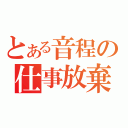 とある音程の
仕事放棄